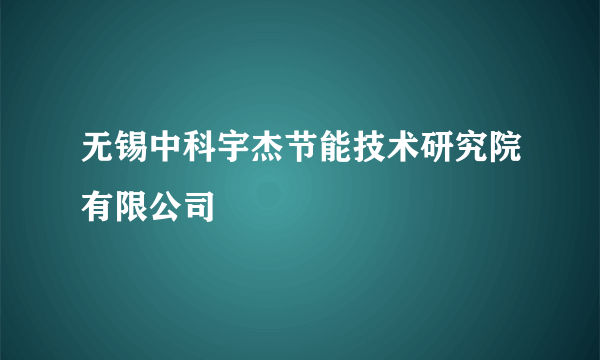 无锡中科宇杰节能技术研究院有限公司